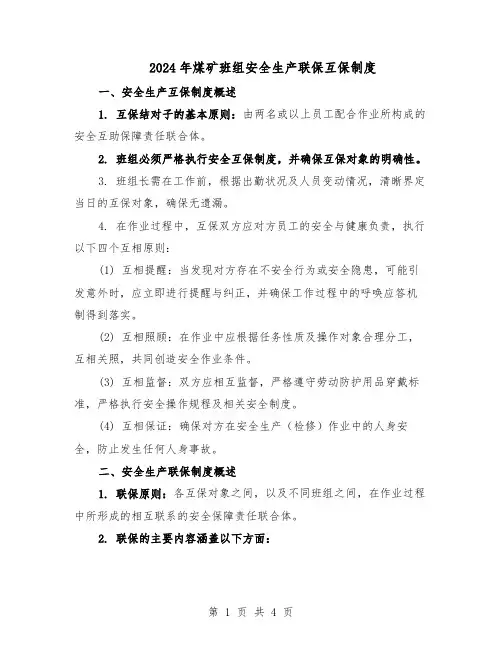 2024年煤矿班组安全生产联保互保制度

一、安全生产互保制度概述

1. 互保结对子的基本原则：由两名或以上员工配合作业所构成的安全互助保障责任联合体。

2. 班组必须严格执行安全互保制度，并确保互保对象的明确性。

3. 班组长需在工作前，根据出勤状况及人员变动情况，清晰界定当日的互保对象，确保无遗漏。

4. 在作业过程中，互保双方应对方员工的安全与健康负责，执行以下四个互相原则：

(1) 互相提醒：当发现对方存在不安全行为或安全隐患，可能引发意外时，应立即进行提醒与纠正，并确保工作过程中的呼唤应答机制得到落实。

(2) 互相照顾：在作业中应根据任务性质及操作对象合理分工，互相关照，共同创造安全作业条件。

(3) 互相监督：双方应相互监督，严格遵守劳动防护用品穿戴标准，严格执行安全操作规程及相关安全制度。

(4) 互相保证：确保对方在安全生产（检修）作业中的人身安全，防止发生任何人身事故。

二、安全生产联保制度概述

1. 联保原则：各互保对象之间，以及不同班组之间，在作业过程中所形成的相互联系的安全保障责任联合体。

2. 联保的主要内容涵盖以下方面：

第 1 页 共 4 页